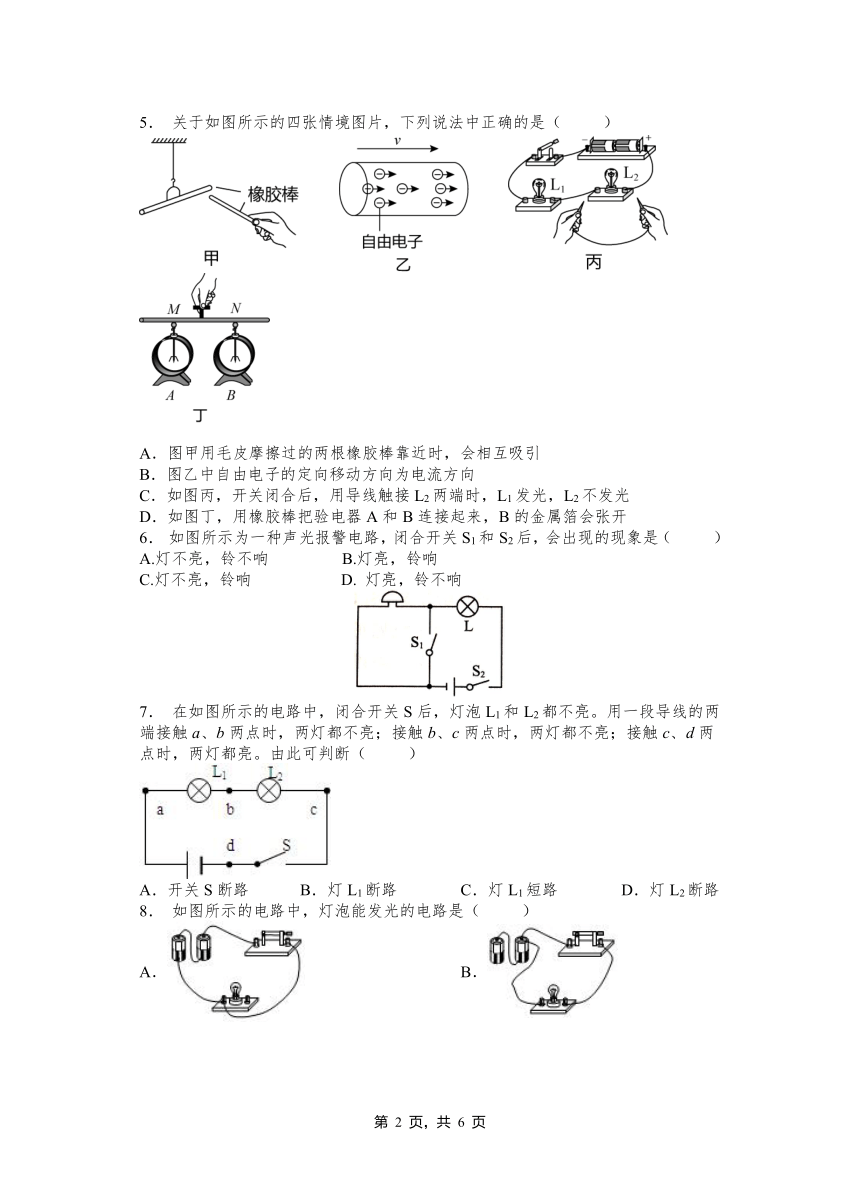 5. 关于如图所示的四张情境图片，下列说法中正确的是（　　）

橡胶棒

甲

$v$

自由电子

乙

$L_1$ $L_2$

丙

$M$ $N$

$A$ $B$

丁

A．图甲用毛皮摩擦过的两根橡胶棒靠近时，会相互吸引
B．图乙中自由电子的定向移动方向为电流方向
C．如图丙，开关闭合后，用导线触接 $L_2$ 两端时，$L_1$ 发光，$L_2$ 不发光
D．如图丁，用橡胶棒把验电器 A 和 B 连接起来，B 的金属箔会张开
6. 如图所示为一种声光报警电路，闭合开关 $S_1$ 和 $S_2$ 后，会出现的现象是（　　）
A.灯不亮，铃不响　　　　B.灯亮，铃响
C.灯不亮，铃响　　　　　D. 灯亮，铃不响

L

$S_1$

$S_2$

7. 在如图所示的电路中，闭合开关 S 后，灯泡 $L_1$ 和 $L_2$ 都不亮。用一段导线的两端接触 $a$、$b$ 两点时，两灯都不亮；接触 $b$、$c$ 两点时，两灯都不亮；接触 $c$、$d$ 两点时，两灯都亮。由此可判断（　　）

$L_1$ $L_2$
a b c
d S

A．开关 S 断路　　B．灯 $L_1$ 断路　　C．灯 $L_1$ 短路　　D．灯 $L_2$ 断路
8. 如图所示的电路中，灯泡能发光的电路是（　　）
A.

B.

第 2 页，共 6 页